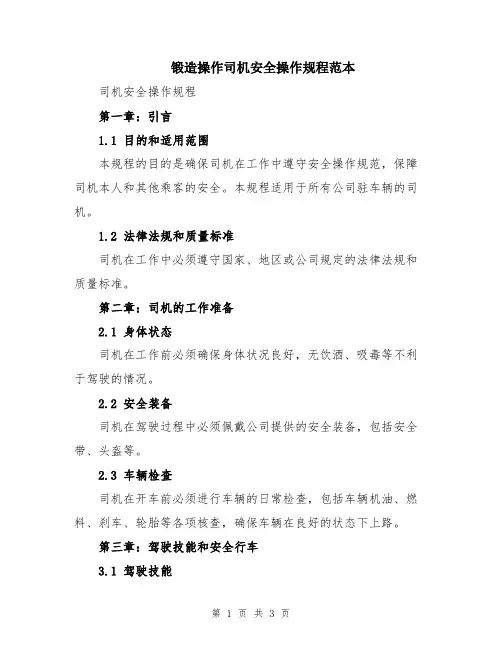 锻造操作司机安全操作规程范本

司机安全操作规程

第一章：引言

1.1 目的和适用范围

本规程的目的是确保司机在工作中遵守安全操作规范，保障司机本人和其他乘客的安全。本规程适用于所有公司驻车辆的司机。

1.2 法律法规和质量标准

司机在工作中必须遵守国家、地区或公司规定的法律法规和质量标准。

第二章：司机的工作准备

2.1 身体状态

司机在工作前必须确保身体状况良好，无饮酒、吸毒等不利于驾驶的情况。

2.2 安全装备

司机在驾驶过程中必须佩戴公司提供的安全装备，包括安全带、头盔等。

2.3 车辆检查

司机在开车前必须进行车辆的日常检查，包括车辆机油、燃料、刹车、轮胎等各项核查，确保车辆在良好的状态下上路。

第三章：驾驶技能和安全行车

3.1 驾驶技能

第 1 页 共 3 页